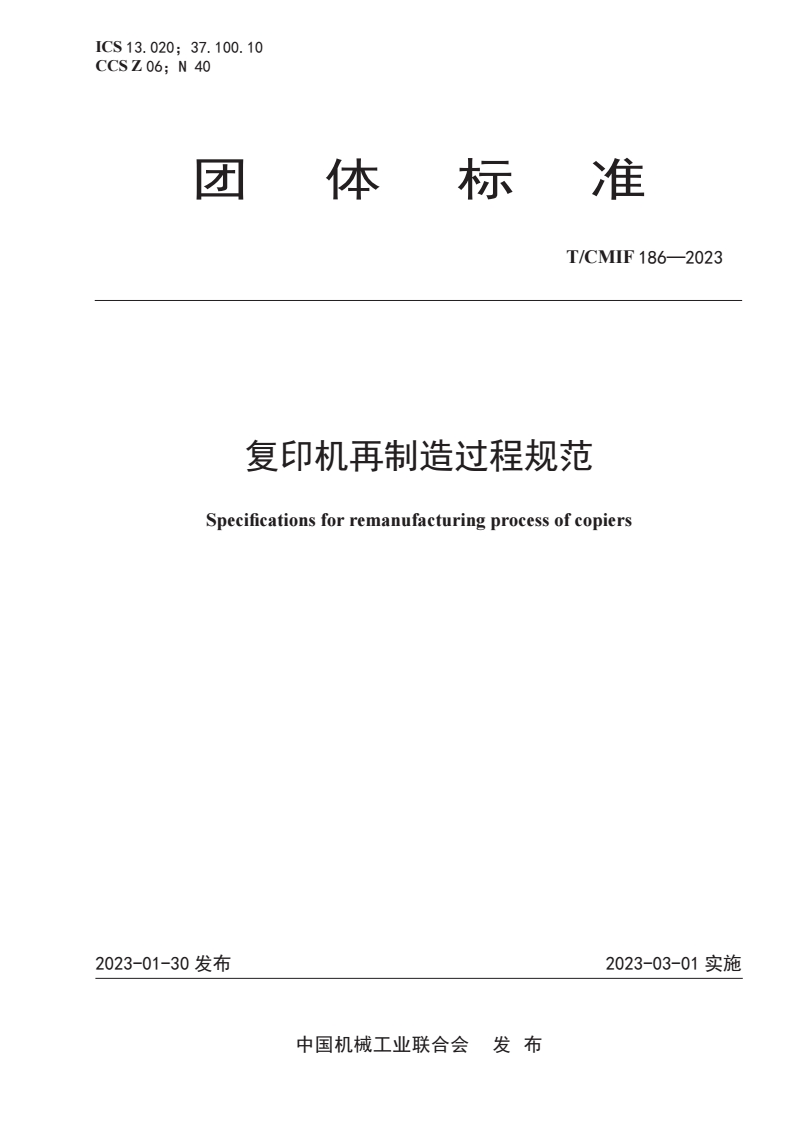 ICS 13.020；37.100.10
CCS Z 06；N 40

团 体 标 准

T/CMIF 186—2023

复印机再制造过程规范

Specifications for remanufacturing process of copiers

2023-01-30 发布

2023-03-01 实施

中国机械工业联合会 发 布